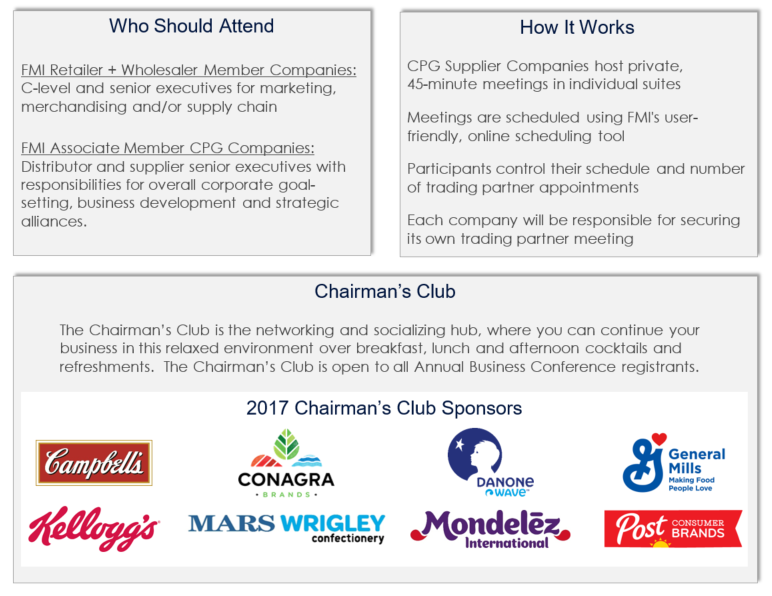 Who Should Attend

FMI Retailer + Wholesaler Member Companies: C-level and senior executives for marketing, merchandising and/or supply chain

FMI Associate Member CPG Companies: Distributor and supplier senior executives with responsibilities for overall corporate goal-setting, business development and strategic alliances.

How It Works

CPG Supplier Companies host private, 45-minute meetings in individual suites

Meetings are scheduled using FMI's user-friendly, online scheduling tool

Participants control their schedule and number of trading partner appointments

Each company will be responsible for securing its own trading partner meeting

Chairman's Club

The Chairman's Club is the networking and socializing hub, where you can continue your business in this relaxed environment over breakfast, lunch and afternoon cocktails and refreshments. The Chairman's Club is open to all Annual Business Conference registrants.

2017 Chairman's Club Sponsors

Campbell's

CONAGRA BRANDS

DANONE WAVE

General Mills Making Food People Love

Kellogg's

MARS WRIGLEY confectionery

Mondelēz International

Post CONSUMER BRANDS